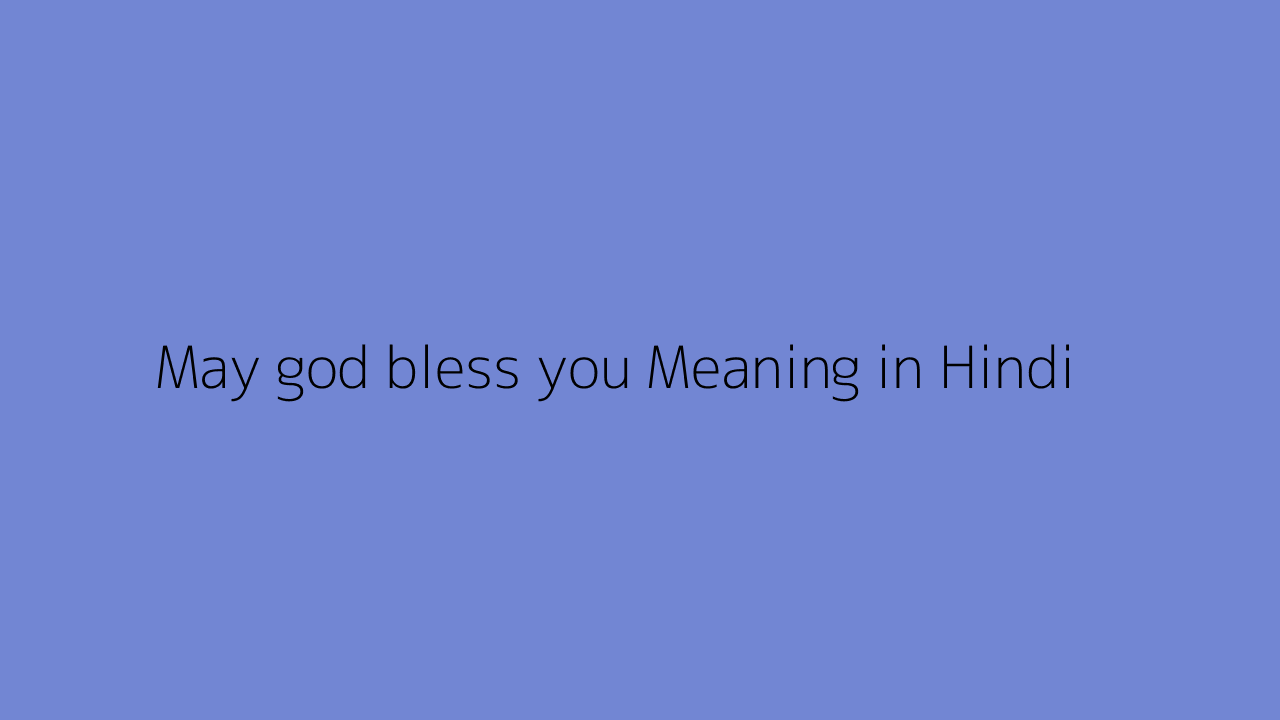 May god bless you Meaning in Hindi